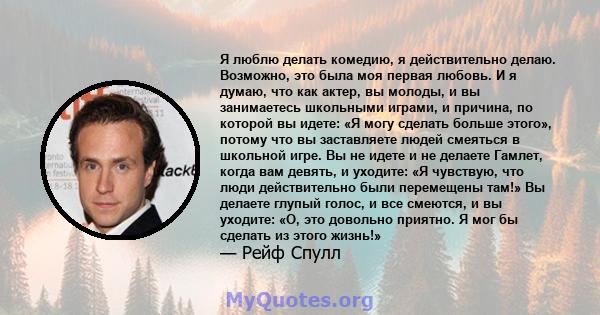 Я люблю делать комедию, я действительно делаю. Возможно, это была моя первая любовь. И я думаю, что как актер, вы молоды, и вы занимаетесь школьными играми, и причина, по которой вы идете: «Я могу сделать больше этого», потому что вы заставляете людей смеяться в школьной игре. Вы не идете и не делаете Гамлет, когда вам девять, и уходите: «Я чувствую, что люди действительно были перемещены там!» Вы делаете глупый голос, и все смеются, и вы уходите: «О, это довольно приятно. Я мог бы сделать из этого жизнь!»
— Рейф Спулл

MyQuotes.org